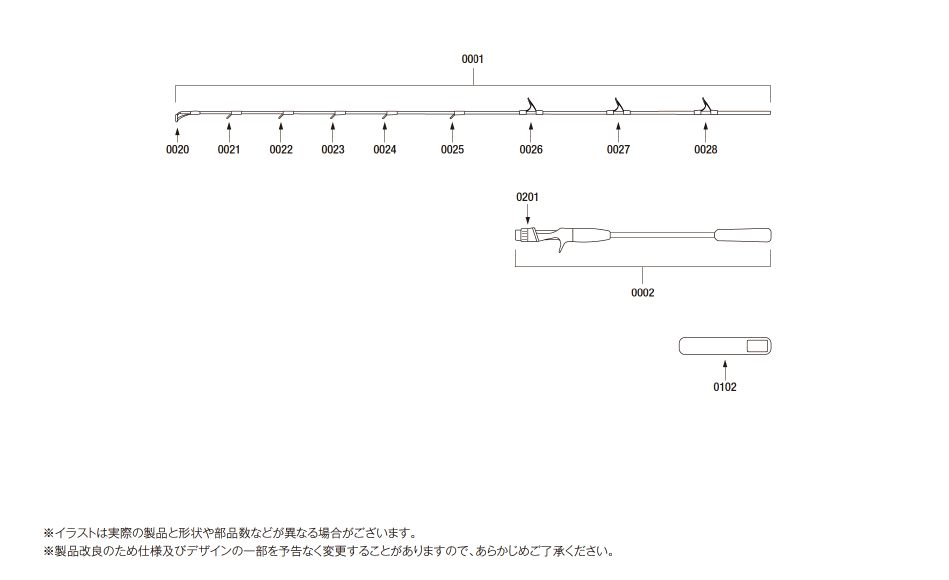 0001

0020 0021 0022 0023 0024 0025 0026 0027 0028

0201

0002

0102

※イラストは実際の製品と形状や部品数などが異なる場合がございます。
※製品改良のため仕様及びデザインの一部を予告なく変更することがありますので、あらかじめご了承ください。